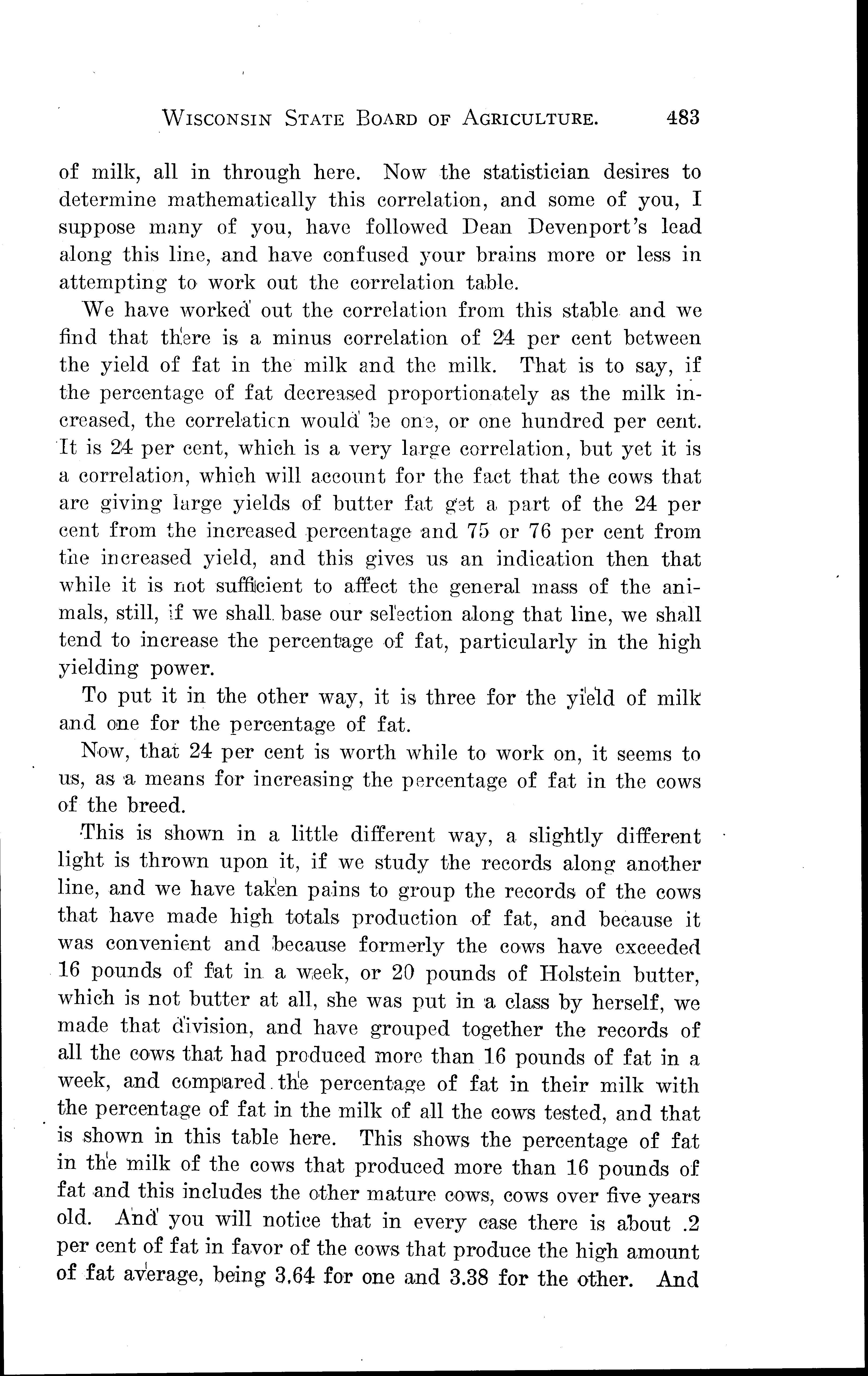 WISCONSIN STATE BOARD OF AGRICULTURE. 483

of milk, all in through here. Now the statistician desires to determine mathematically this correlation, and some of you, I suppose many of you, have followed Dean Devenport's lead along this line, and have confused your brains more or less in attempting to work out the correlation table.

We have worked out the correlation from this stable and we find that there is a minus correlation of 24 per cent between the yield of fat in the milk and the milk. That is to say, if the percentage of fat decreased proportionately as the milk increased, the correlation would be one, or one hundred per cent. It is 24 per cent, which is a very large correlation, but yet it is a correlation, which will account for the fact that the cows that are giving large yields of butter fat get a part of the 24 per cent from the increased percentage and 75 or 76 per cent from the increased yield, and this gives us an indication then that while it is not sufficient to affect the general mass of the animals, still, if we shall base our selection along that line, we shall tend to increase the percentage of fat, particularly in the high yielding power.

To put it in the other way, it is three for the yield of milk and one for the percentage of fat.

Now, that 24 per cent is worth while to work on, it seems to us, as a means for increasing the percentage of fat in the cows of the breed.

This is shown in a little different way, a slightly different light is thrown upon it, if we study the records along another line, and we have taken pains to group the records of the cows that have made high totals production of fat, and because it was convenient and because formerly the cows have exceeded 16 pounds of fat in a week, or 20 pounds of Holstein butter, which is not butter at all, she was put in a class by herself, we made that division, and have grouped together the records of all the cows that had produced more than 16 pounds of fat in a week, and compared the percentage of fat in their milk with the percentage of fat in the milk of all the cows tested, and that is shown in this table here. This shows the percentage of fat in the milk of the cows that produced more than 16 pounds of fat and this includes the other mature cows, cows over five years old. And you will notice that in every case there is about .2 per cent of fat in favor of the cows that produce the high amount of fat average, being 3.64 for one and 3.38 for the other. And